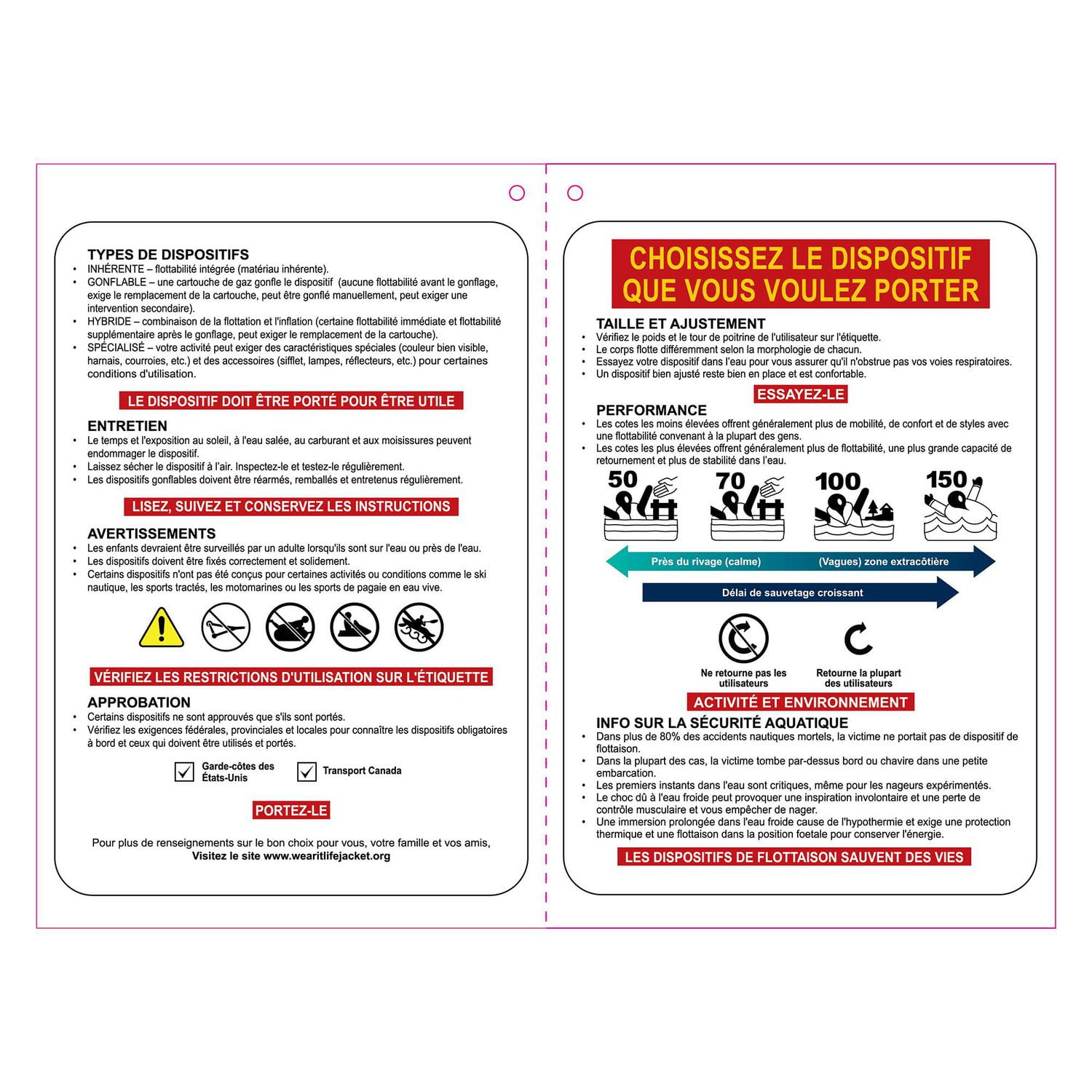 TYPES DE DISPOSITIFS
• INHÉRENTE – flottabilité intégrée (matériau inhérente).
• GONFLABLE – une cartouche de gaz gonfle le dispositif (aucune flottabilité avant le gonflage, exige le remplacement de la cartouche, peut être gonflé manuellement, peut exiger une intervention secondaire).
• HYBRIDE – combinaison de la flottation et l'inflation (certaine flottabilité immédiate et flottabilité supplémentaire après le gonflage, peut exiger le remplacement de la cartouche).
• SPÉCIALISÉ – votre activité peut exiger des caractéristiques spéciales (couleur bien visible, harnais, courroies, etc.) et des accessoires (sifflet, lampes, réflecteurs, etc.) pour certaines conditions d'utilisation.

LE DISPOSITIF DOIT ÊTRE PORTÉ POUR ÊTRE UTILE

ENTRETIEN
• Le temps et l'exposition au soleil, à l'eau salée, au carburant et aux moisissures peuvent endommager le dispositif.
• Laissez sécher le dispositif à l'air. Inspectez-le et testez-le régulièrement.
• Les dispositifs gonflables doivent être réarmés, remballés et entretenus régulièrement.

LISEZ, SUIVEZ ET CONSERVEZ LES INSTRUCTIONS

AVERTISSEMENTS
• Les enfants devraient être surveillés par un adulte lorsqu'ils sont sur l'eau ou près de l'eau.
• Les dispositifs doivent être fixés correctement et solidement.
• Certains dispositifs n'ont pas été conçus pour certaines activités ou conditions comme le ski nautique, les sports tractés, les motomarines ou les sports de pagaie en eau vive.

VÉRIFIEZ LES RESTRICTIONS D'UTILISATION SUR L'ÉTIQUETTE

APPROBATION
• Certains dispositifs ne sont approuvés que s'ils sont portés.
• Vérifiez les exigences fédérales, provinciales et locales pour connaître les dispositifs obligatoires à bord et ceux qui doivent être utilisés et portés.

Garde-côtes des États-Unis
Transport Canada

PORTEZ-LE

Pour plus de renseignements sur le bon choix pour vous, votre famille et vos amis, Visitez le site www.wearitlifejacket.org

CHOISISSEZ LE DISPOSITIF QUE VOUS VOULEZ PORTER

TAILLE ET AJUSTEMENT
• Vérifiez le poids et le tour de poitrine de l'utilisateur sur l'étiquette.
• Le corps flotte différemment selon la morphologie de chacun.
• Essayez votre dispositif dans l'eau pour vous assurer qu'il n'obstrue pas vos voies respiratoires.
• Un dispositif bien ajusté reste bien en place et est confortable.

ESSAYEZ-LE

PERFORMANCE
• Les cotes les moins élevées offrent généralement plus de mobilité, de confort et de styles avec une flottabilité convenant à la plupart des gens.
• Les cotes les plus élevées offrent généralement plus de flottabilité, une plus grande capacité de retournement et plus de stabilité dans l'eau.

50 70 100 150

Près du rivage (calme)
(Vagues) zone extracôtière
Délai de sauvetage croissant

Ne retourne pas les utilisateurs
Retourne la plupart des utilisateurs

ACTIVITÉ ET ENVIRONNEMENT

INFO SUR LA SÉCURITÉ AQUATIQUE
• Dans plus de 80% des accidents nautiques mortels, la victime ne portait pas de dispositif de flottaison.
• Dans la plupart des cas, la victime tombe par-dessus bord ou chavire dans une petite embarcation.
• Les premiers instants dans l'eau sont critiques, même pour les nageurs expérimentés.
• Le choc dû à l'eau froide peut provoquer une inspiration involontaire et une perte de contrôle musculaire et vous empêcher de nager.
• Une immersion prolongée dans l'eau froide cause de l'hypothermie et exige une protection thermique et une flottaison dans la position foetale pour conserver l'énergie.

LES DISPOSITIFS DE FLOTTAISON SAUVENT DES VIES